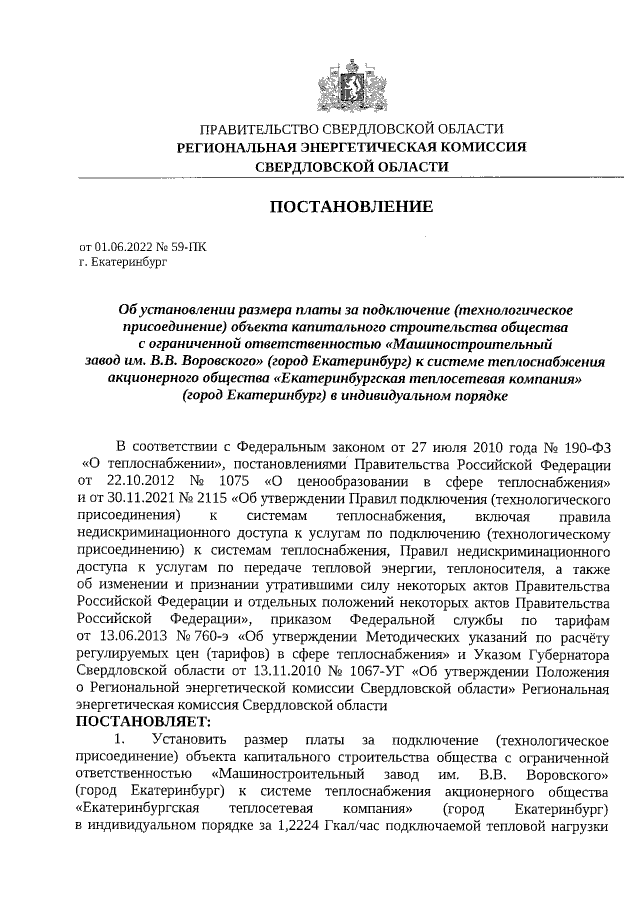 ПРАВИТЕЛЬСТВО СВЕРДЛОВСКОЙ ОБЛАСТИ
РЕГИОНАЛЬНАЯ ЭНЕРГЕТИЧЕСКАЯ КОМИССИЯ
СВЕРДЛОВСКОЙ ОБЛАСТИ

ПОСТАНОВЛЕНИЕ

от 01.06.2022 № 59-ПК
г. Екатеринбург

Об установлении размера платы за подключение (технологическое присоединение) объекта капитального строительства общества с ограниченной ответственностью «Машиностроительный завод им. В.В. Воровского» (город Екатеринбург) к системе теплоснабжения акционерного общества «Екатеринбургская теплосетевая компания» (город Екатеринбург) в индивидуальном порядке

В соответствии с Федеральным законом от 27 июля 2010 года № 190-ФЗ «О теплоснабжении», постановлениями Правительства Российской Федерации от 22.10.2012 № 1075 «О ценообразовании в сфере теплоснабжения» и от 30.11.2021 № 2115 «Об утверждении Правил подключения (технологического присоединения) к системам теплоснабжения, включая правила недискриминационного доступа к услугам по подключению (технологическому присоединению) к системам теплоснабжения, Правил недискриминационного доступа к услугам по передаче тепловой энергии, теплоносителя, а также об изменении и признании утратившими силу некоторых актов Правительства Российской Федерации и отдельных положений некоторых актов Правительства Российской Федерации», приказом Федеральной службы по тарифам от 13.06.2013 № 760-э «Об утверждении Методических указаний по расчёту регулируемых цен (тарифов) в сфере теплоснабжения» и Указом Губернатора Свердловской области от 13.11.2010 № 1067-УГ «Об утверждении Положения о Региональной энергетической комиссии Свердловской области» Региональная энергетическая комиссия Свердловской области
ПОСТАНОВЛЯЕТ:

1. Установить размер платы за подключение (технологическое присоединение) объекта капитального строительства общества с ограниченной ответственностью «Машиностроительный завод им. В.В. Воровского» (город Екатеринбург) к системе теплоснабжения акционерного общества «Екатеринбургская теплосетевая компания» (город Екатеринбург) в индивидуальном порядке за 1,2224 Гкал/час подключаемой тепловой нагрузки